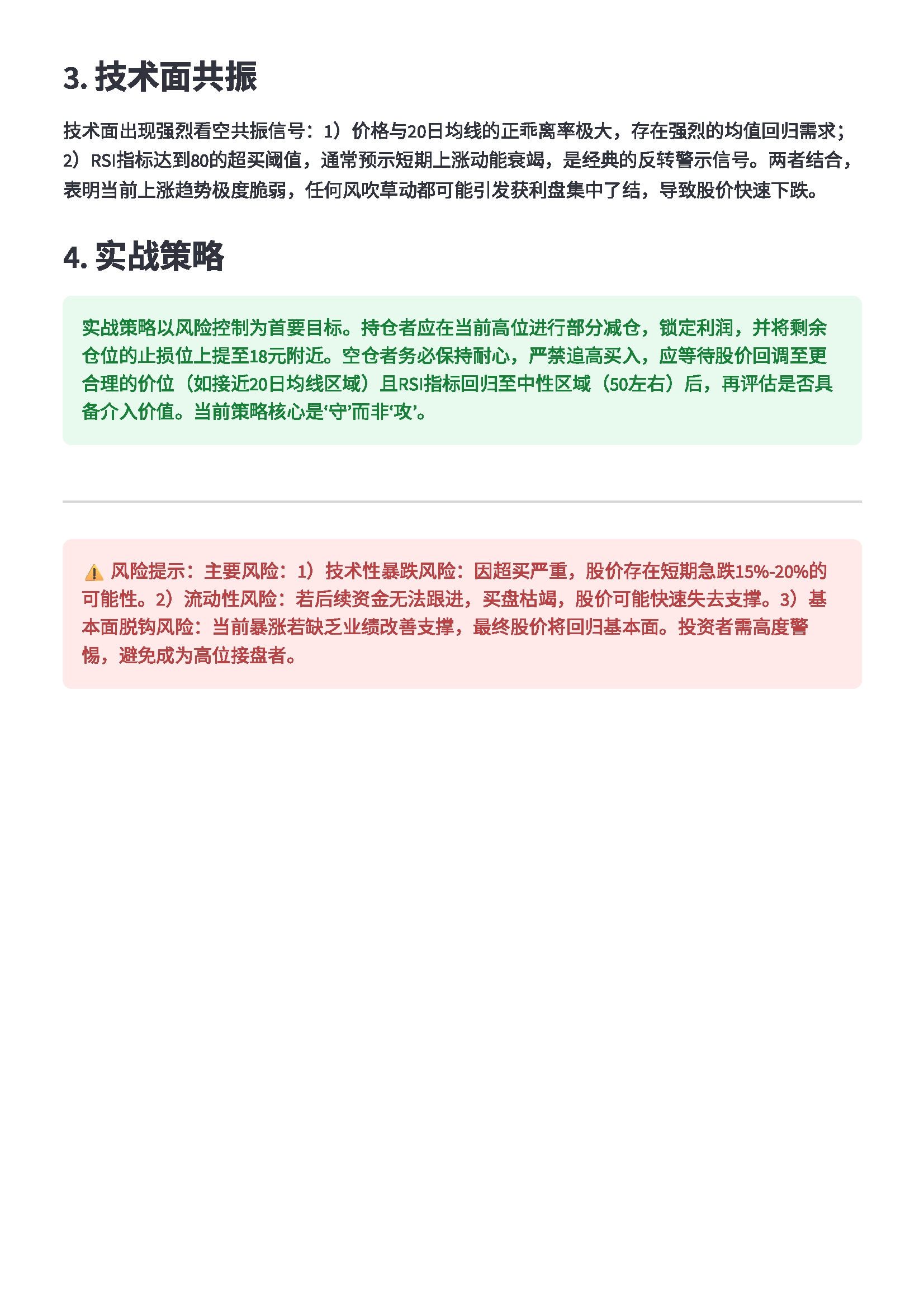 3. 技术面共振

技术面出现强烈看空共振信号：1）价格与20日均线的正乖离率极大，存在强烈的均值回归需求；2）RSI指标达到80的超买阈值，通常预示短期上涨动能衰竭，是经典的反转警示信号。两者结合，表明当前上涨趋势极度脆弱，任何风吹草动都可能引发获利盘集中了结，导致股价快速下跌。

4. 实战策略

实战策略以风险控制为首要目标。持仓者应在当前高位进行部分减仓，锁定利润，并将剩余仓位的止损位上提至18元附近。空仓者务必保持耐心，严禁追高买入，应等待股价回调至更合理的价位（如接近20日均线区域）且RSI指标回归至中性区域（50左右）后，再评估是否具备介入价值。当前策略核心是‘守’而非‘攻’。

⚠️ 风险提示：主要风险：1）技术性暴跌风险：因超买严重，股价存在短期急跌15%-20%的可能性。2）流动性风险：若后续资金无法跟进，买盘枯竭，股价可能快速失去支撑。3）基本面脱钩风险：当前暴涨若缺乏业绩改善支撑，最终股价将回归基本面。投资者需高度警惕，避免成为高位接盘者。